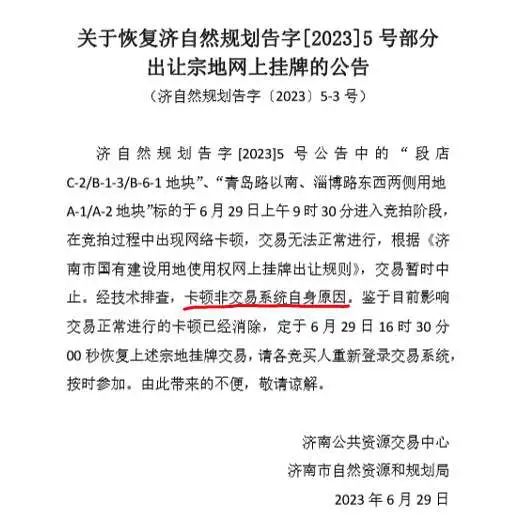 关于恢复济自然规划告字[2023]5 号部分出让宗地网上挂牌的公告
（济自然规划告字〔2023〕5-3 号）

济自然规划告字[2023]5 号公告中的“段店 C-2/B-1-3/B-6-1 地块”、“青岛路以南、淄博路东西两侧用地 A-1/A-2 地块”标的于 6 月 29 日上午 9 时 30 分进入竞拍阶段，在竞拍过程中出现网络卡顿，交易无法正常进行，根据《济南市国有建设用地使用权网上挂牌出让规则》，交易暂时中止。经技术排查，卡顿非交易系统自身原因。鉴于目前影响交易正常进行的卡顿已经消除，定于 6 月 29 日 16 时 30 分 00 秒恢复上述宗地挂牌交易，请各竞买人重新登录交易系统，按时参加。由此带来的不便，敬请谅解。

济南公共资源交易中心
济南市自然资源和规划局
2023 年 6 月 29 日